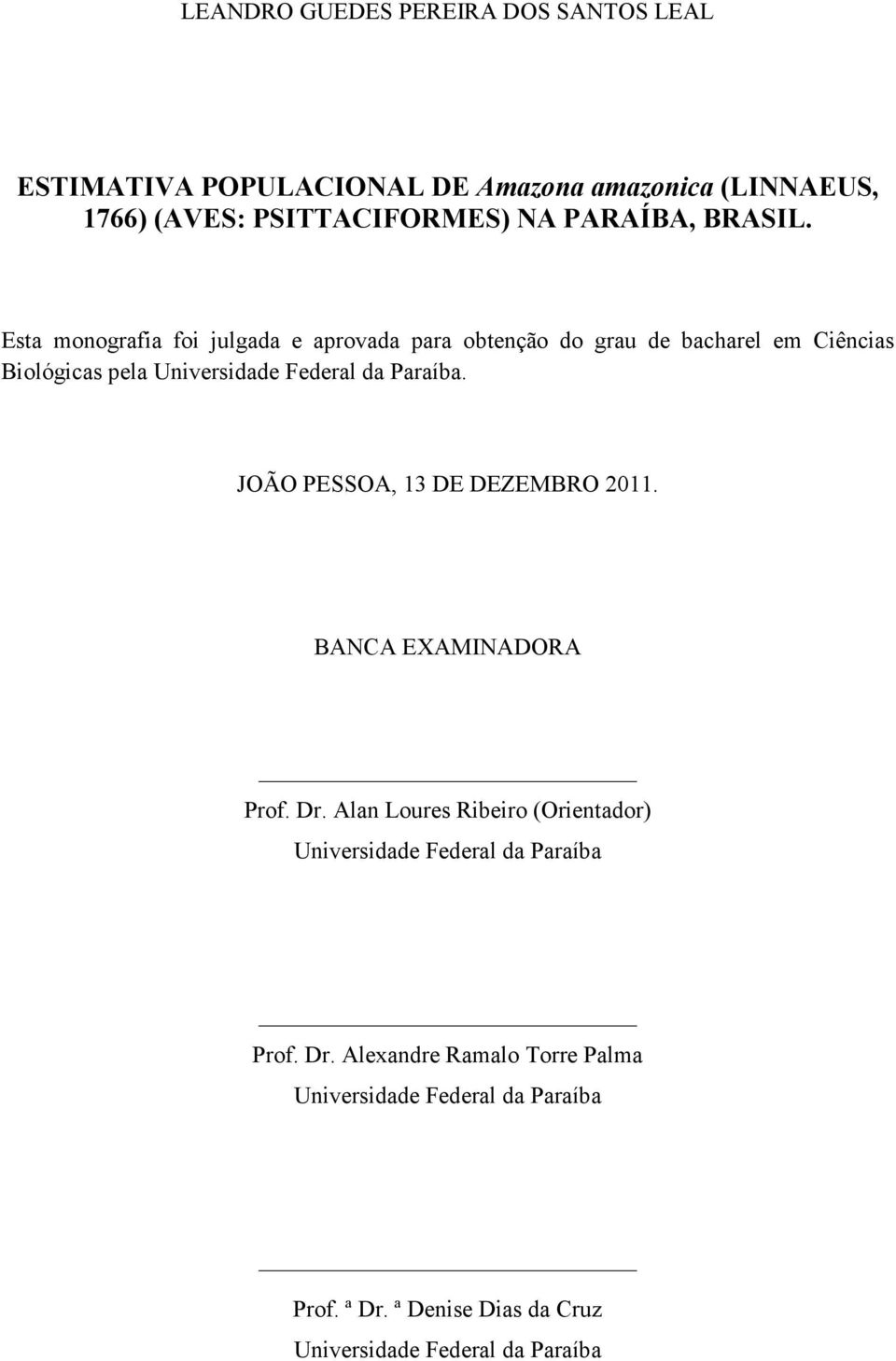 LEANDRO GUEDES PEREIRA DOS SANTOS LEAL

ESTIMATIVA POPULACIONAL DE Amazona amazonica (LINNAEUS, 1766) (AVES: PSITTACIFORMES) NA PARAÍBA, BRASIL.

Esta monografia foi julgada e aprovada para obtenção do grau de bacharel em Ciências Biológicas pela Universidade Federal da Paraíba.

JOÃO PESSOA, 13 DE DEZEMBRO 2011.

BANCA EXAMINADORA

Prof. Dr. Alan Loures Ribeiro (Orientador)
Universidade Federal da Paraíba

Prof. Dr. Alexandre Ramalo Torre Palma
Universidade Federal da Paraíba

Prof. ª Dr. ª Denise Dias da Cruz
Universidade Federal da Paraíba